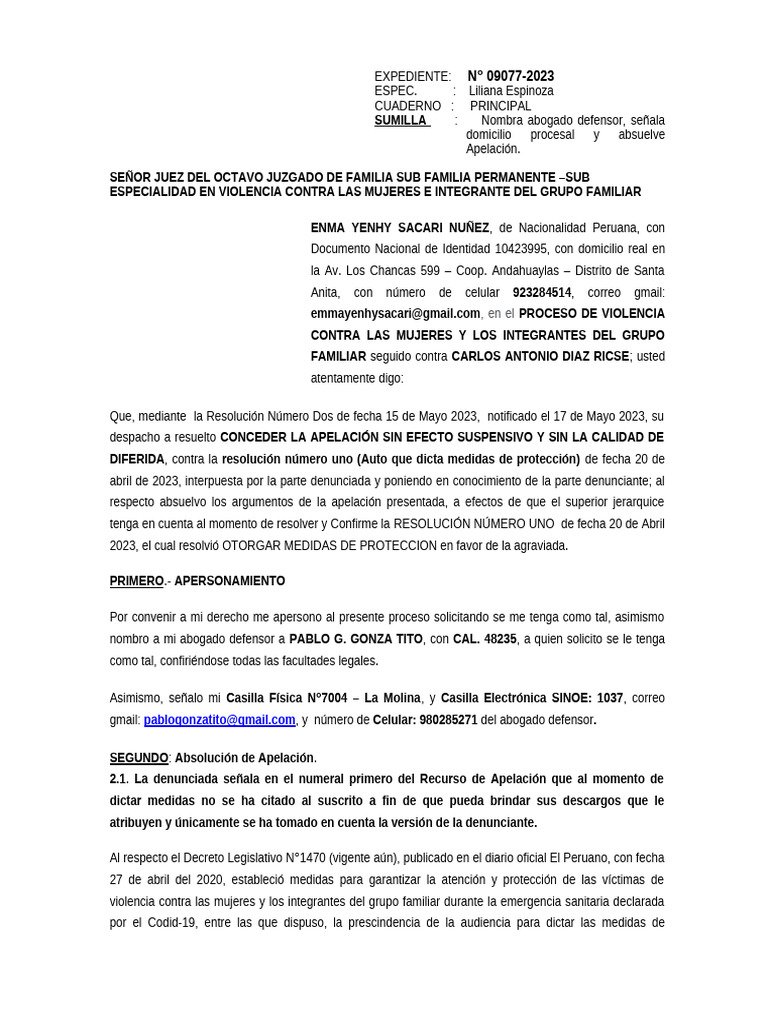 EXPEDIENTE: N° 09077-2023
ESPEC. : Liliana Espinoza
CUADERNO : PRINCIPAL
SUMILLA : Nombra abogado defensor, señala domicilio procesal y absuelve Apelación.

SEÑOR JUEZ DEL OCTAVO JUZGADO DE FAMILIA SUB FAMILIA PERMANENTE –SUB ESPECIALIDAD EN VIOLENCIA CONTRA LAS MUJERES E INTEGRANTE DEL GRUPO FAMILIAR

ENMA YENHY SACARI NUÑEZ, de Nacionalidad Peruana, con Documento Nacional de Identidad 10423995, con domicilio real en la Av. Los Chancas 599 – Coop. Andahuaylas – Distrito de Santa Anita, con número de celular 923284514, correo gmail: emmayenhysacari@gmail.com, en el PROCESO DE VIOLENCIA CONTRA LAS MUJERES Y LOS INTEGRANTES DEL GRUPO FAMILIAR seguido contra CARLOS ANTONIO DIAZ RICSE; usted atentamente digo:

Que, mediante la Resolución Número Dos de fecha 15 de Mayo 2023, notificado el 17 de Mayo 2023, su despacho a resuelto CONCEDER LA APELACIÓN SIN EFECTO SUSPENSIVO Y SIN LA CALIDAD DE DIFERIDA, contra la resolución número uno (Auto que dicta medidas de protección) de fecha 20 de abril de 2023, interpuesta por la parte denunciada y poniendo en conocimiento de la parte denunciante; al respecto absuelvo los argumentos de la apelación presentada, a efectos de que el superior jerarquice tenga en cuenta al momento de resolver y Confirme la RESOLUCIÓN NÚMERO UNO de fecha 20 de Abril 2023, el cual resolvió OTORGAR MEDIDAS DE PROTECCION en favor de la agraviada.

PRIMERO.- APERSONAMIENTO

Por convenir a mi derecho me apersono al presente proceso solicitando se me tenga como tal, asimismo nombro a mi abogado defensor a PABLO G. GONZA TITO, con CAL. 48235, a quien solicito se le tenga como tal, confiriéndose todas las facultades legales.

Asimismo, señalo mi Casilla Física N°7004 – La Molina, y Casilla Electrónica SINOE: 1037, correo gmail: pablogonzatito@gmail.com, y número de Celular: 980285271 del abogado defensor.

SEGUNDO: Absolución de Apelación.
2.1. La denunciada señala en el numeral primero del Recurso de Apelación que al momento de dictar medidas no se ha citado al suscrito a fin de que pueda brindar sus descargos que le atribuyen y únicamente se ha tomado en cuenta la versión de la denunciante.

Al respecto el Decreto Legislativo N°1470 (vigente aún), publicado en el diario oficial El Peruano, con fecha 27 de abril del 2020, estableció medidas para garantizar la atención y protección de las víctimas de violencia contra las mujeres y los integrantes del grupo familiar durante la emergencia sanitaria declarada por el Codid-19, entre las que dispuso, la prescindencia de la audiencia para dictar las medidas de